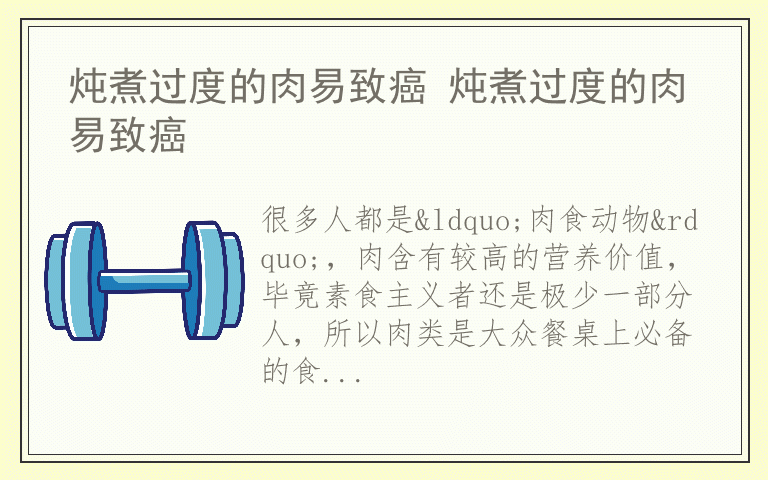 炖煮过度的肉易致癌 炖煮过度的肉易致癌

很多人都是&ldquo;肉食动物&rdquo;，肉含有较高的营养价值，毕竟素食主义者还是极少一部分人，所以肉类是大众餐桌上必备的食...